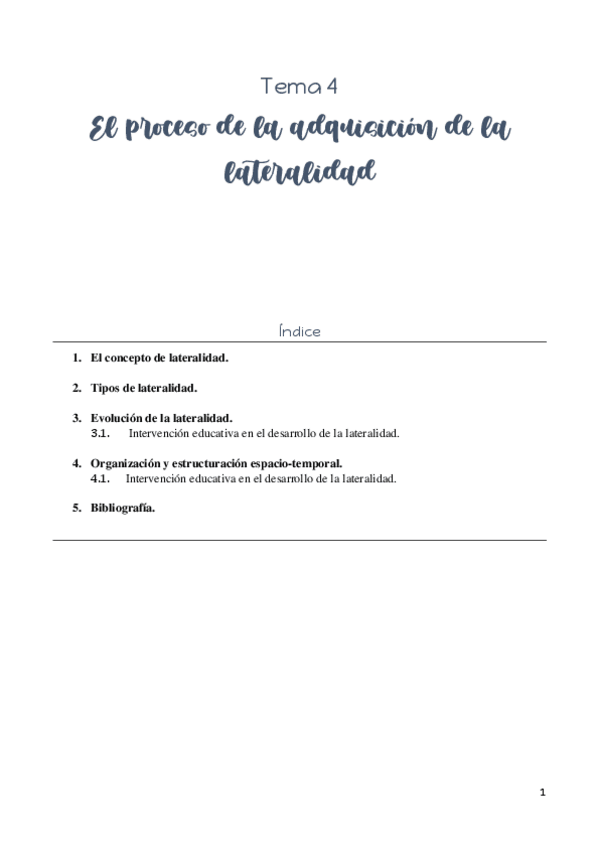 Tema 4

El proceso de la adquisición de la lateralidad

Índice

1. El concepto de lateralidad.

2. Tipos de lateralidad.

3. Evolución de la lateralidad.
3.1. Intervención educativa en el desarrollo de la lateralidad.

4. Organización y estructuración espacio-temporal.
4.1. Intervención educativa en el desarrollo de la lateralidad.

5. Bibliografía.

1